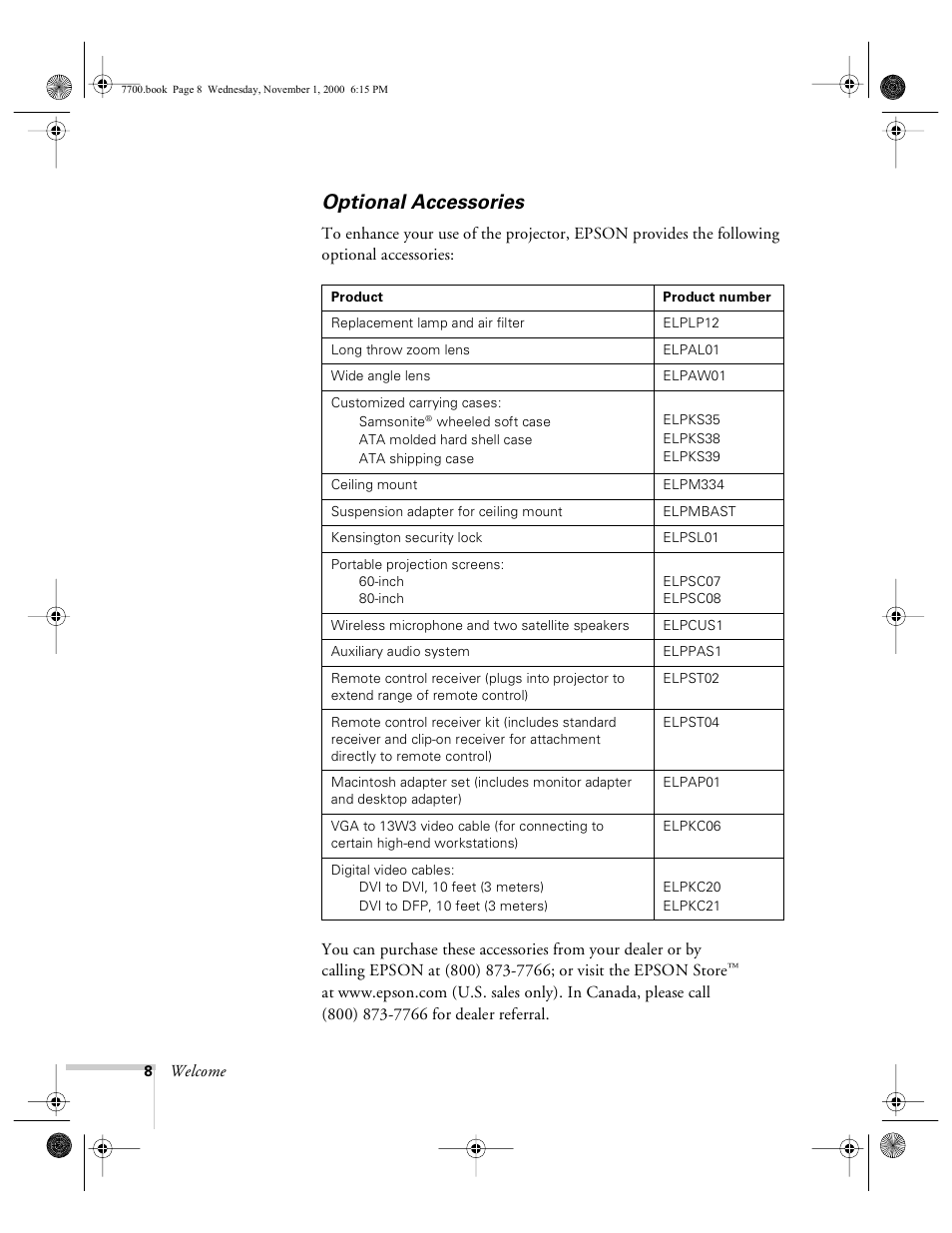 7700.book Page 8 Wednesday, November 1, 2000 6:15 PM

Optional Accessories

To enhance your use of the projector, EPSON provides the following optional accessories:

| Product | Product number |
|---|---|
| Replacement lamp and air filter | ELPLP12 |
| Long throw zoom lens | ELPAL01 |
| Wide angle lens | ELPAW01 |
| Customized carrying cases: Samsonite® wheeled soft case ATA molded hard shell case ATA shipping case | ELPKS35 ELPKS38 ELPKS39 |
| Ceiling mount | ELPM334 |
| Suspension adapter for ceiling mount | ELPMBAST |
| Kensington security lock | ELPSL01 |
| Portable projection screens: 60-inch 80-inch | ELPSC07 ELPSC08 |
| Wireless microphone and two satellite speakers | ELPCUS1 |
| Auxiliary audio system | ELPPAS1 |
| Remote control receiver (plugs into projector to extend range of remote control) | ELPST02 |
| Remote control receiver kit (includes standard receiver and clip-on receiver for attachment directly to remote control) | ELPST04 |
| Macintosh adapter set (includes monitor adapter and desktop adapter) | ELPAP01 |
| VGA to 13W3 video cable (for connecting to certain high-end workstations) | ELPKC06 |
| Digital video cables: DVI to DVI, 10 feet (3 meters) DVI to DFP, 10 feet (3 meters) | ELPKC20 ELPKC21 |

You can purchase these accessories from your dealer or by calling EPSON at (800) 873-7766; or visit the EPSON Store™ at www.epson.com (U.S. sales only). In Canada, please call (800) 873-7766 for dealer referral.

8 Welcome